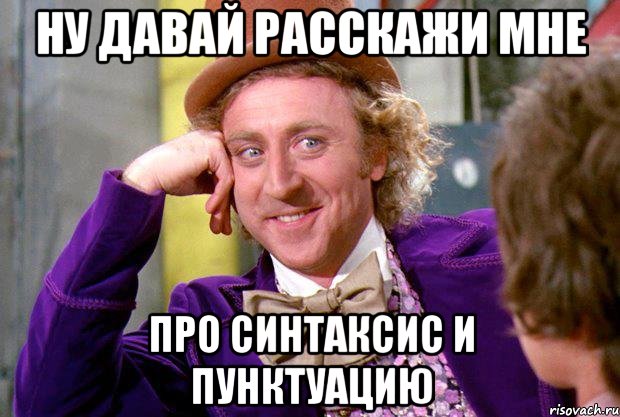 НУ ДАВАЙ РАССКАЖИ МНЕ

ПРО СИНТАКСИС И ПУНКТУАЦИЮ

risovach.ru